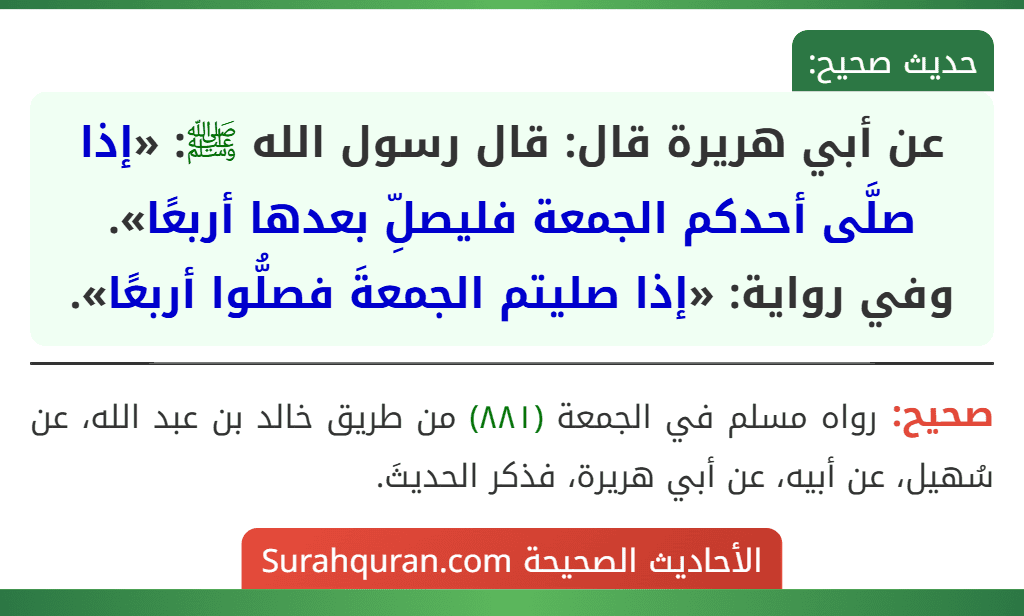 حديث صحيح:

عن أبي هريرة قال: قال رسول الله ﷺ: «إذا صلَّى أحدكم الجمعة فليصلِّ بعدها أربعًا».
وفي رواية: «إذا صليتم الجمعةَ فصلُّوا أربعًا».

صحيح: رواه مسلم في الجمعة (٨٨١) من طريق خالد بن عبد الله، عن سُهيل، عن أبيه، عن أبي هريرة، فذكر الحديثَ.

الأحاديث الصحيحة Surahquran.com